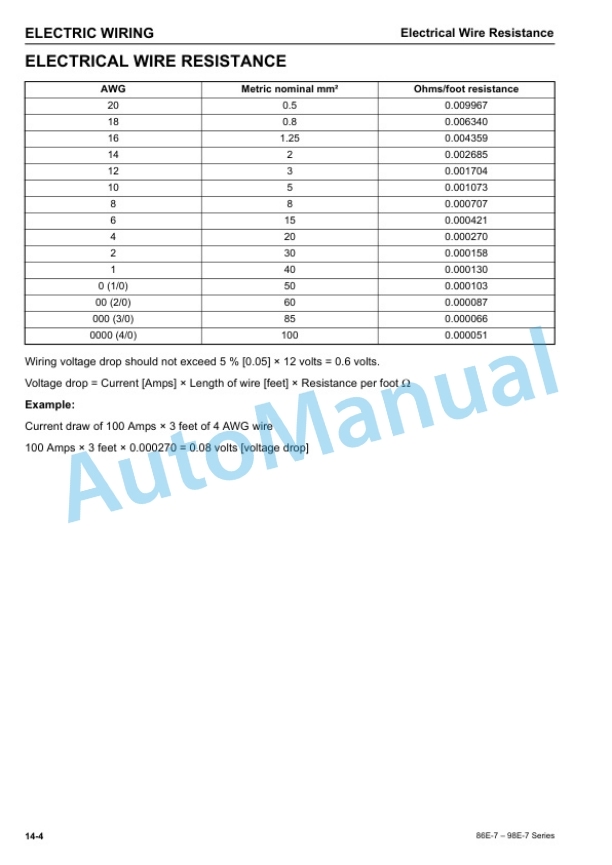 ELECTRIC WIRING

Electrical Wire Resistance

ELECTRICAL WIRE RESISTANCE

| AWG | Metric nominal mm² | Ohms/foot resistance |
|---|---|---|
| 20 | 0.5 | 0.009967 |
| 18 | 0.8 | 0.006340 |
| 16 | 1.25 | 0.004359 |
| 14 | 2 | 0.002685 |
| 12 | 3 | 0.001704 |
| 10 | 5 | 0.001073 |
| 8 | 8 | 0.000707 |
| 6 | 15 | 0.000421 |
| 4 | 20 | 0.000270 |
| 2 | 30 | 0.000158 |
| 1 | 40 | 0.000130 |
| 0 (1/0) | 50 | 0.000103 |
| 00 (2/0) | 60 | 0.000087 |
| 000 (3/0) | 85 | 0.000066 |
| 0000 (4/0) | 100 | 0.000051 |

Wiring voltage drop should not exceed 5 % [0.05] × 12 volts = 0.6 volts.

Voltage drop = Current [Amps] × Length of wire [feet] × Resistance per foot Ω

Example:

Current draw of 100 Amps × 3 feet of 4 AWG wire

100 Amps × 3 feet × 0.000270 = 0.08 volts [voltage drop]

AutoManual

14-4

86E-7 – 98E-7 Series